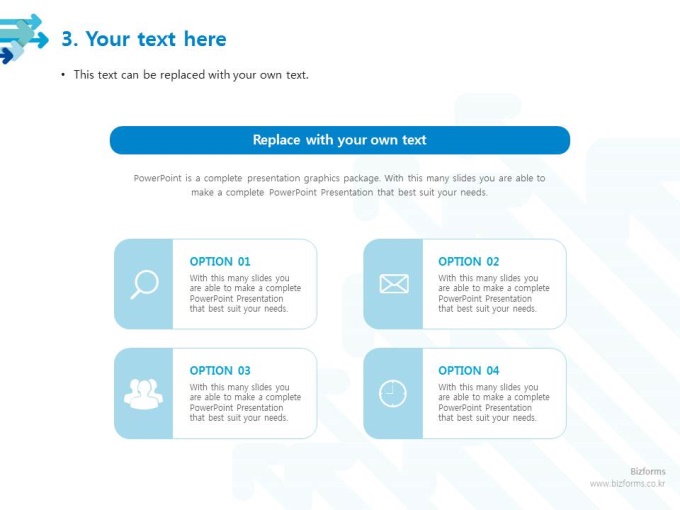 3. Your text here

• This text can be replaced with your own text.

Replace with your own text

PowerPoint is a complete presentation graphics package. With this many slides you are able to make a complete PowerPoint Presentation that best suit your needs.

OPTION 01
With this many slides you are able to make a complete PowerPoint Presentation that best suit your needs.

OPTION 02
With this many slides you are able to make a complete PowerPoint Presentation that best suit your needs.

OPTION 03
With this many slides you are able to make a complete PowerPoint Presentation that best suit your needs.

OPTION 04
With this many slides you are able to make a complete PowerPoint Presentation that best suit your needs.

Bizforms
www.bizforms.co.kr